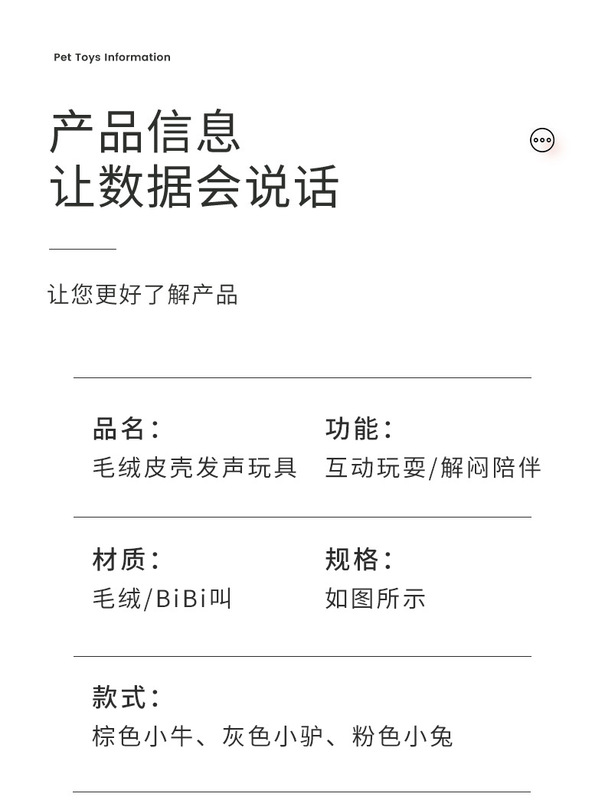 Pet Toys Information

产品信息
让数据会说话

让您更好了解产品

品名：
毛绒皮壳发声玩具

功能：
互动玩耍/解闷陪伴

材质：
毛绒/BiBi叫

规格：
如图所示

款式：
棕色小牛、灰色小驴、粉色小兔